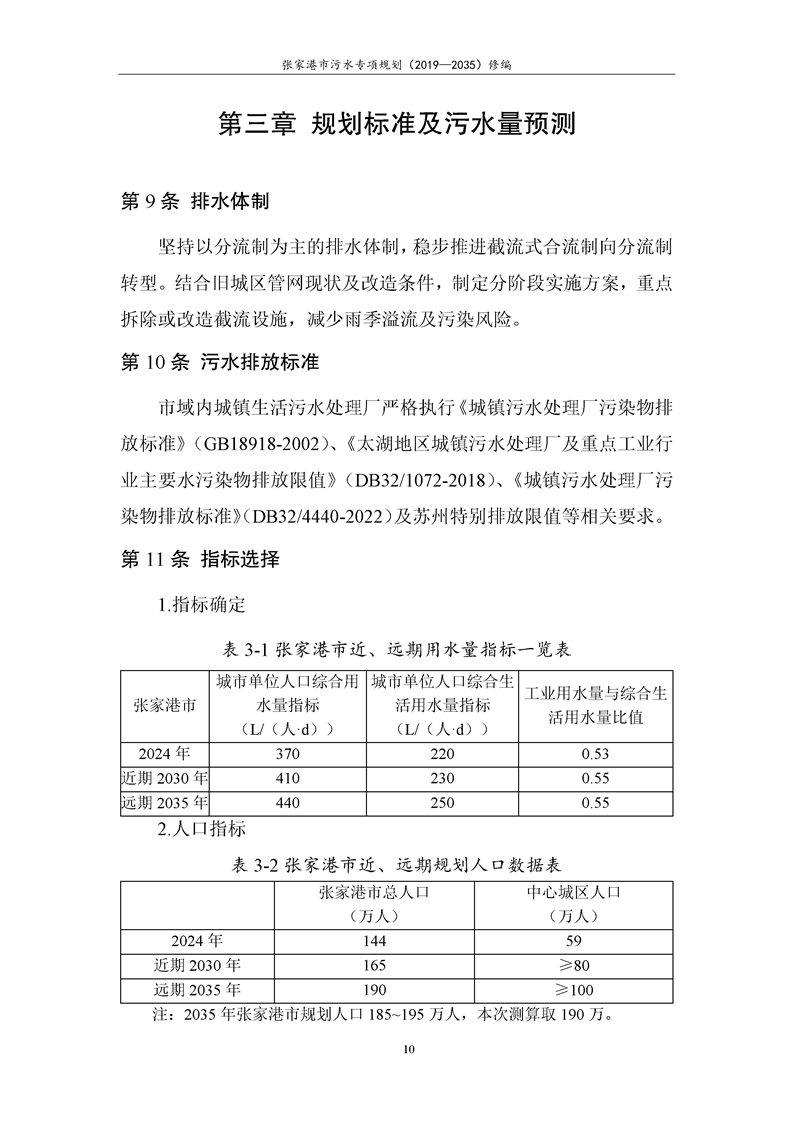 张家港市污水专项规划（2019—2035）修编

第三章 规划标准及污水量预测

第 9 条 排水体制

坚持以分流制为主的排水体制，稳步推进截流式合流制向分流制转型。结合旧城区管网现状及改造条件，制定分阶段实施方案，重点拆除或改造截流设施，减少雨季溢流及污染风险。

第 10 条 污水排放标准

市域内城镇生活污水处理厂严格执行《城镇污水处理厂污染物排放标准》（GB18918-2002）、《太湖地区城镇污水处理厂及重点工业行业主要水污染物排放限值》（DB32/1072-2018）、《城镇污水处理厂污染物排放标准》（DB32/4440-2022）及苏州特别排放限值等相关要求。

第 11 条 指标选择

1.指标确定

表 3-1 张家港市近、远期用水量指标一览表

| 张家港市 | 城市单位人口综合用水量指标（L/（人·d）） | 城市单位人口综合生活用水量指标（L/（人·d）） | 工业用水量与综合生活用水量比值 |
|---|---|---|---|
| 2024 年 | 370 | 220 | 0.53 |
| 近期 2030 年 | 410 | 230 | 0.55 |
| 远期 2035 年 | 440 | 250 | 0.55 |

2.人口指标

表 3-2 张家港市近、远期规划人口数据表

| | 张家港市总人口（万人） | 中心城区人口（万人） |
|---|---|---|
| 2024 年 | 144 | 59 |
| 近期 2030 年 | 165 | ≥80 |
| 远期 2035 年 | 190 | ≥100 |

注：2035 年张家港市规划人口 185~195 万人，本次测算取 190 万。

10